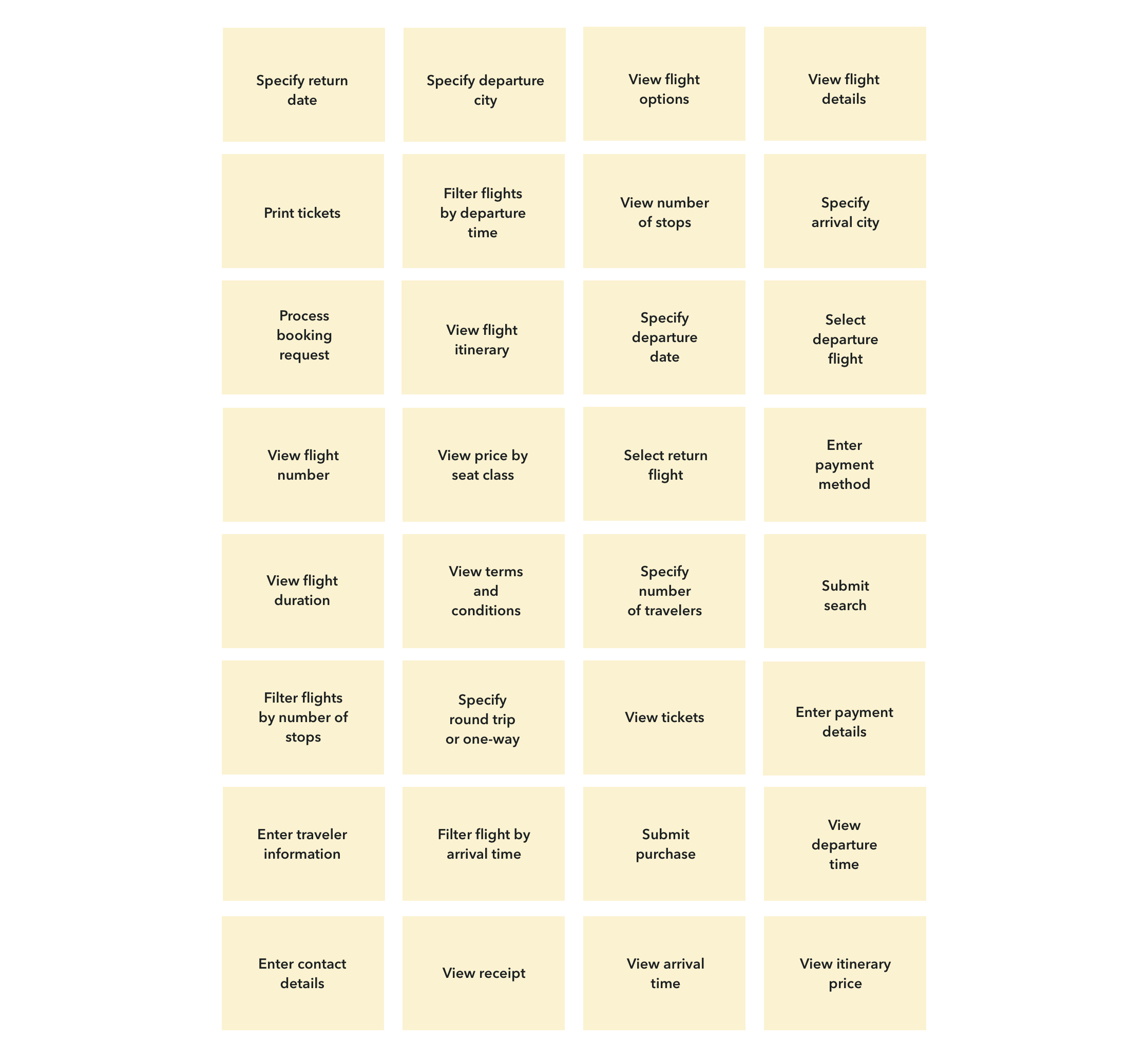 Specify return date

Specify departure city

View flight options

View flight details

Print tickets

Filter flights by departure time

View number of stops

Specify arrival city

Process booking request

View flight itinerary

Specify departure date

Select departure flight

View flight number

View price by seat class

Select return flight

Enter payment method

View flight duration

View terms and conditions

Specify number of travelers

Submit search

Filter flights by number of stops

Specify round trip or one-way

View tickets

Enter payment details

Enter traveler information

Filter flight by arrival time

Submit purchase

View departure time

Enter contact details

View receipt

View arrival time

View itinerary price